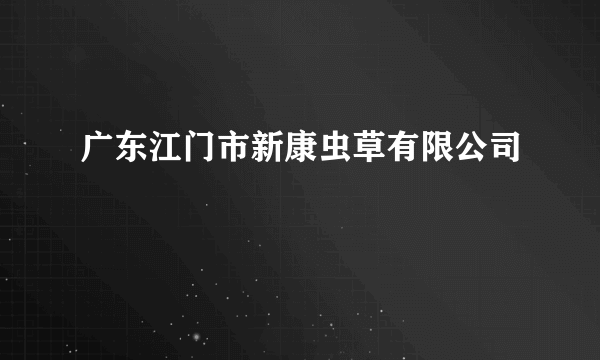 广东江门市新康虫草有限公司